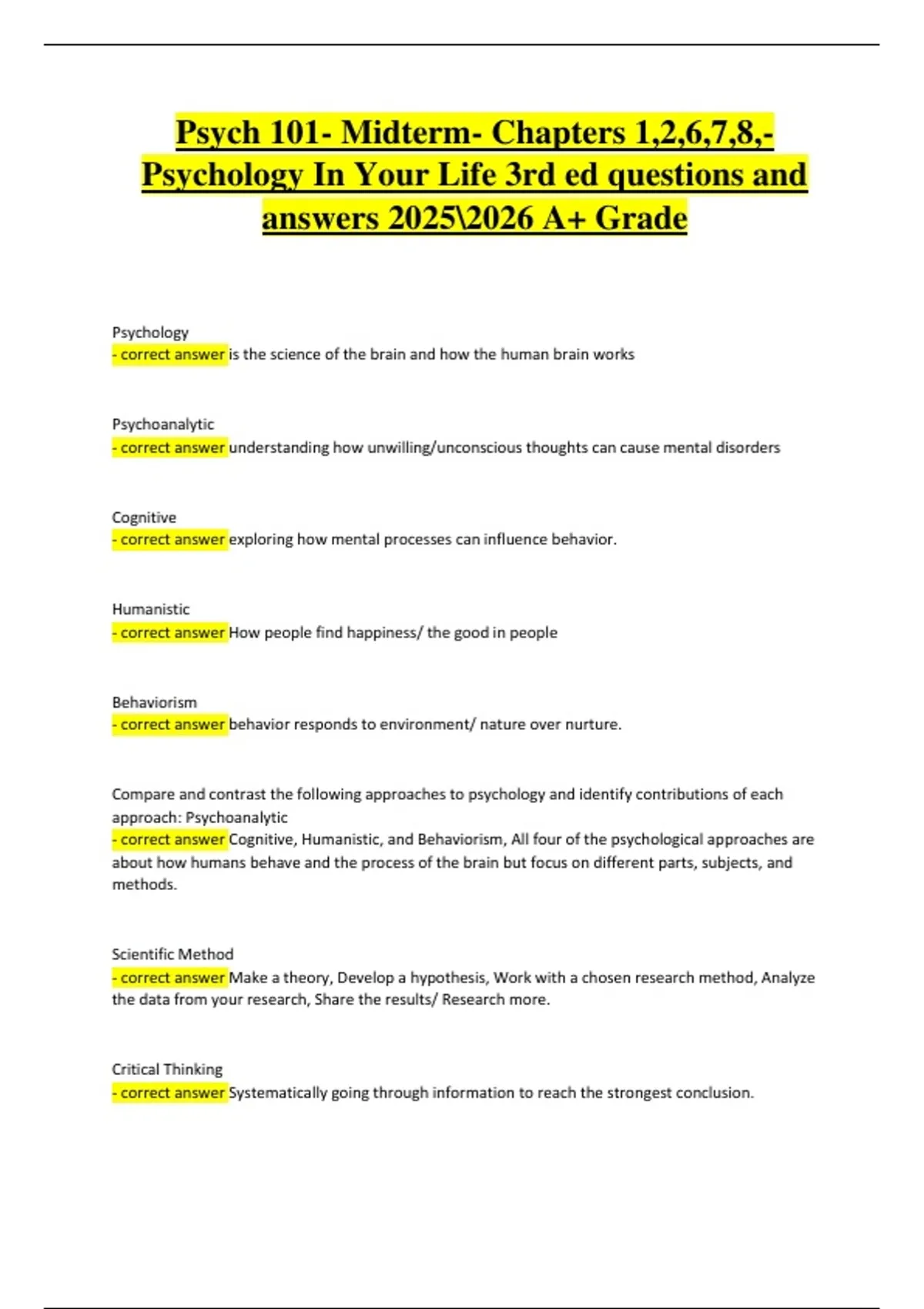 Psych 101- Midterm- Chapters 1,2,6,7,8,- Psychology In Your Life 3rd ed questions and answers 2025\2026 A+ Grade

Psychology
- correct answer is the science of the brain and how the human brain works

Psychoanalytic
- correct answer understanding how unwilling/unconscious thoughts can cause mental disorders

Cognitive
- correct answer exploring how mental processes can influence behavior.

Humanistic
- correct answer How people find happiness/ the good in people

Behaviorism
- correct answer behavior responds to environment/ nature over nurture.

Compare and contrast the following approaches to psychology and identify contributions of each approach: Psychoanalytic
- correct answer Cognitive, Humanistic, and Behaviorism, All four of the psychological approaches are about how humans behave and the process of the brain but focus on different parts, subjects, and methods.

Scientific Method
- correct answer Make a theory, Develop a hypothesis, Work with a chosen research method, Analyze the data from your research, Share the results/ Research more.

Critical Thinking
- correct answer Systematically going through information to reach the strongest conclusion.